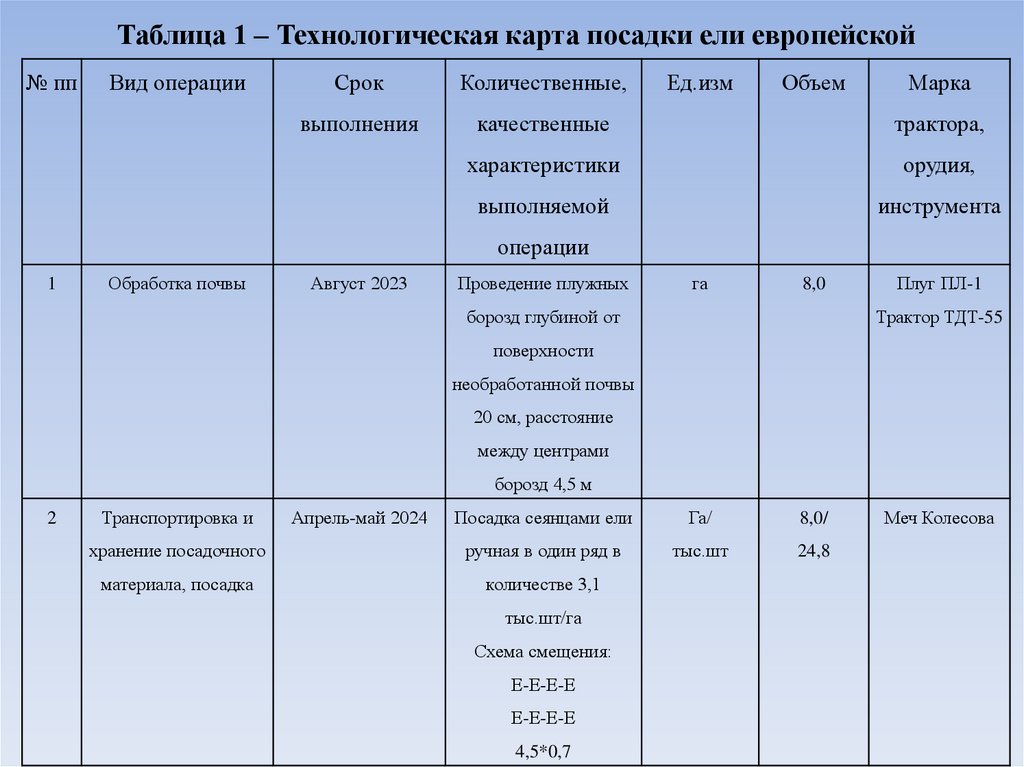 Таблица 1 – Технологическая карта посадки ели европейской

| № пп | Вид операции | Срок выполнения | Количественные, качественные характеристики выполняемой операции | Ед.изм | Объем | Марка трактора, орудия, инструмента |
|---|---|---|---|---|---|---|
| 1 | Обработка почвы | Август 2023 | Проведение плужных борозд глубиной от поверхности необработанной почвы 20 см, расстояние между центрами борозд 4,5 м | га | 8,0 | Плуг ПЛ-1 Трактор ТДТ-55 |
| 2 | Транспортировка и хранение посадочного материала, посадка | Апрель-май 2024 | Посадка сеянцами ели ручная в один ряд в количестве 3,1 тыс.шт/га Схема смещения: Е-Е-Е-Е Е-Е-Е-Е 4,5*0,7 | Га/ тыс.шт | 8,0/ 24,8 | Меч Колесова |